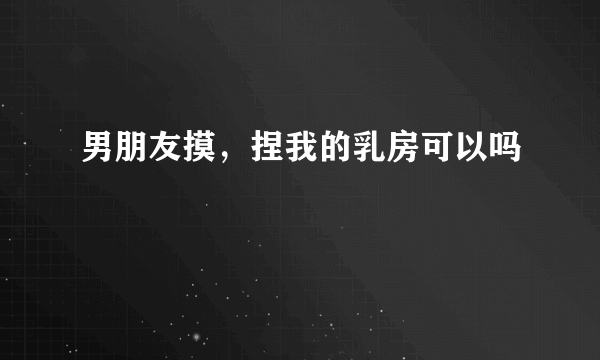 男朋友摸，捏我的乳房可以吗